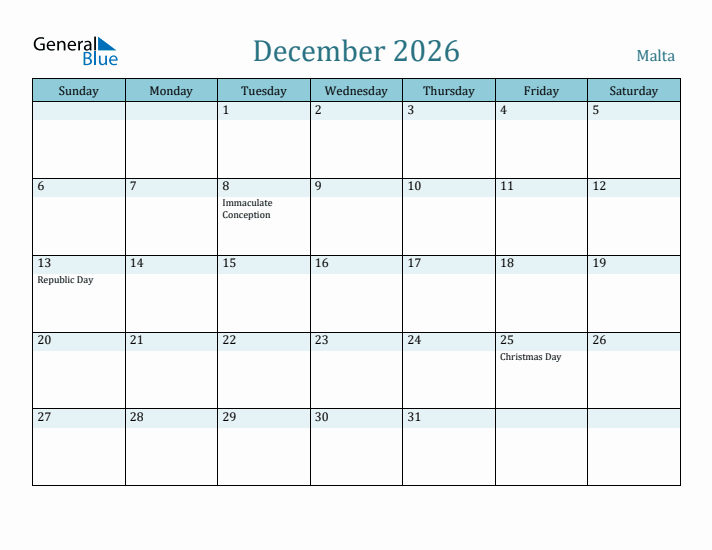 General Blue

December 2026

Malta

| Sunday | Monday | Tuesday | Wednesday | Thursday | Friday | Saturday |
|---|---|---|---|---|---|---|
| | | 1 | 2 | 3 | 4 | 5 |
| 6 | 7 | 8 Immaculate Conception | 9 | 10 | 11 | 12 |
| 13 Republic Day | 14 | 15 | 16 | 17 | 18 | 19 |
| 20 | 21 | 22 | 23 | 24 | 25 Christmas Day | 26 |
| 27 | 28 | 29 | 30 | 31 | | |